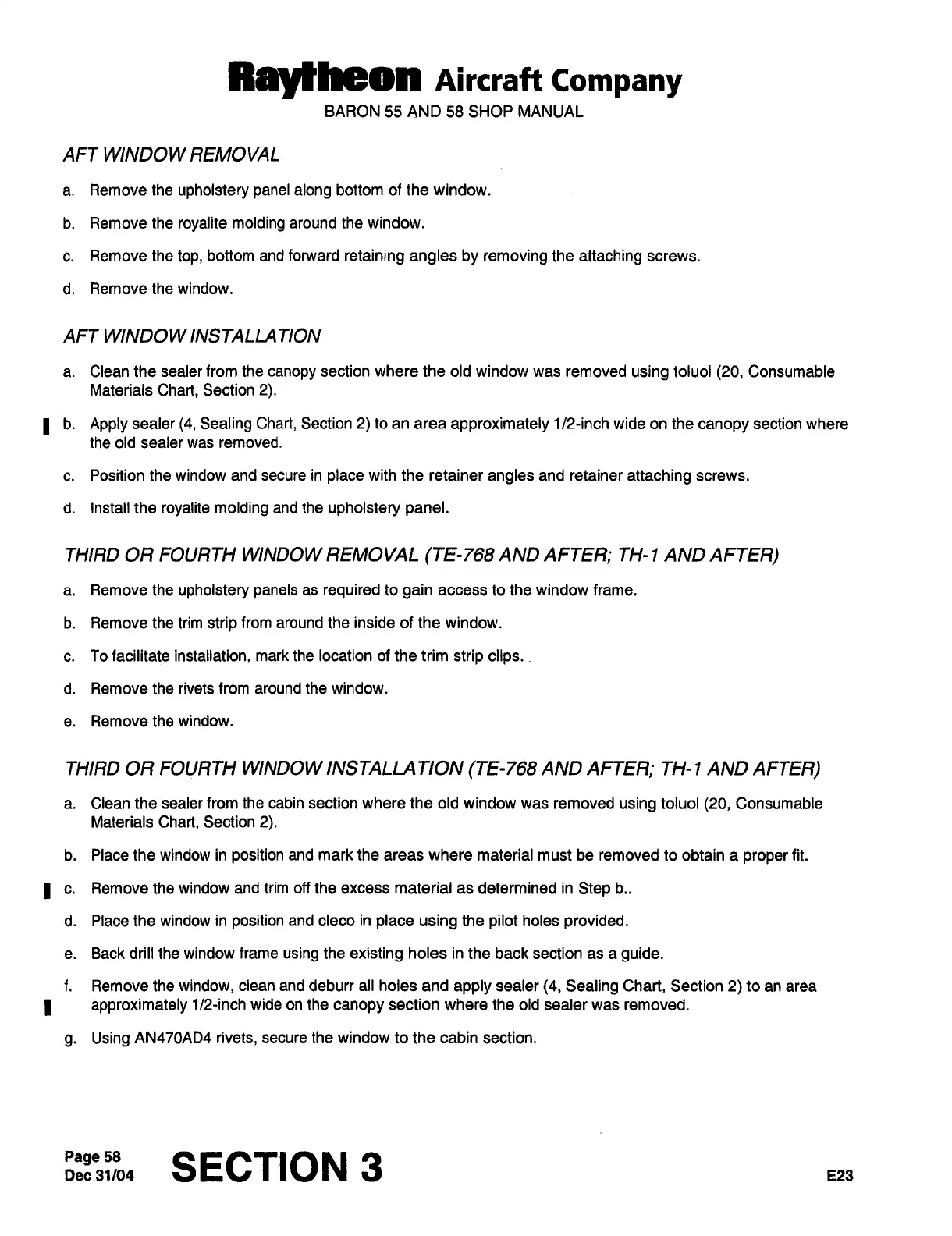 Raytheon Aircraft Company
BARON 55 AND 58 SHOP MANUAL

AFT WINDOW REMOVAL

a. Remove the upholstery panel along bottom of the window.

b. Remove the royalite molding around the window.

c. Remove the top, bottom and forward retaining angles by removing the attaching screws.

d. Remove the window.

AFT WINDOW INSTALLATION

a. Clean the sealer from the canopy section where the old window was removed using toluol (20, Consumable Materials Chart, Section 2).

b. Apply sealer (4, Sealing Chart, Section 2) to an area approximately 1/2-inch wide on the canopy section where the old sealer was removed.

c. Position the window and secure in place with the retainer angles and retainer attaching screws.

d. Install the royalite molding and the upholstery panel.

THIRD OR FOURTH WINDOW REMOVAL (TE-768 AND AFTER; TH-1 AND AFTER)

a. Remove the upholstery panels as required to gain access to the window frame.

b. Remove the trim strip from around the inside of the window.

c. To facilitate installation, mark the location of the trim strip clips.

d. Remove the rivets from around the window.

e. Remove the window.

THIRD OR FOURTH WINDOW INSTALLATION (TE-768 AND AFTER; TH-1 AND AFTER)

a. Clean the sealer from the cabin section where the old window was removed using toluol (20, Consumable Materials Chart, Section 2).

b. Place the window in position and mark the areas where material must be removed to obtain a proper fit.

c. Remove the window and trim off the excess material as determined in Step b..

d. Place the window in position and cleco in place using the pilot holes provided.

e. Back drill the window frame using the existing holes in the back section as a guide.

f. Remove the window, clean and deburr all holes and apply sealer (4, Sealing Chart, Section 2) to an area approximately 1/2-inch wide on the canopy section where the old sealer was removed.

g. Using AN470AD4 rivets, secure the window to the cabin section.

Page 58
Dec 31/04
SECTION 3
E23